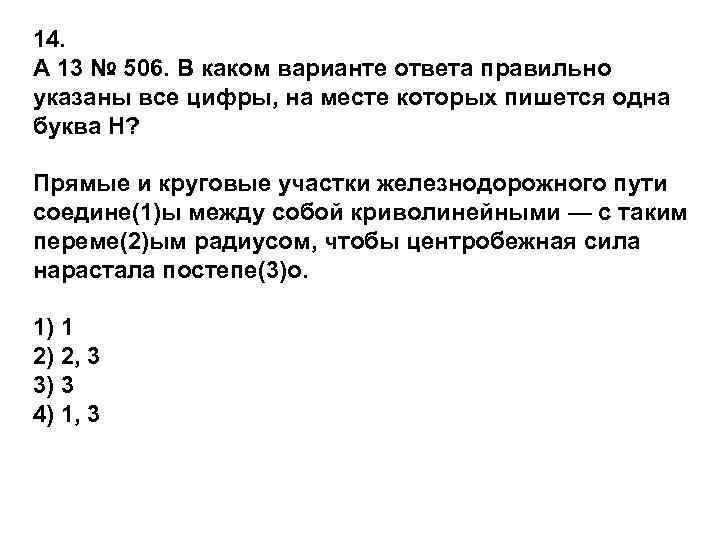 14.
А 13 № 506. В каком варианте ответа правильно указаны все цифры, на месте которых пишется одна буква Н?

Прямые и круговые участки железнодорожного пути соедине(1)ы между собой криволинейными — с таким переме(2)ым радиусом, чтобы центробежная сила нарастала постепе(3)о.

1) 1
2) 2, 3
3) 3
4) 1, 3